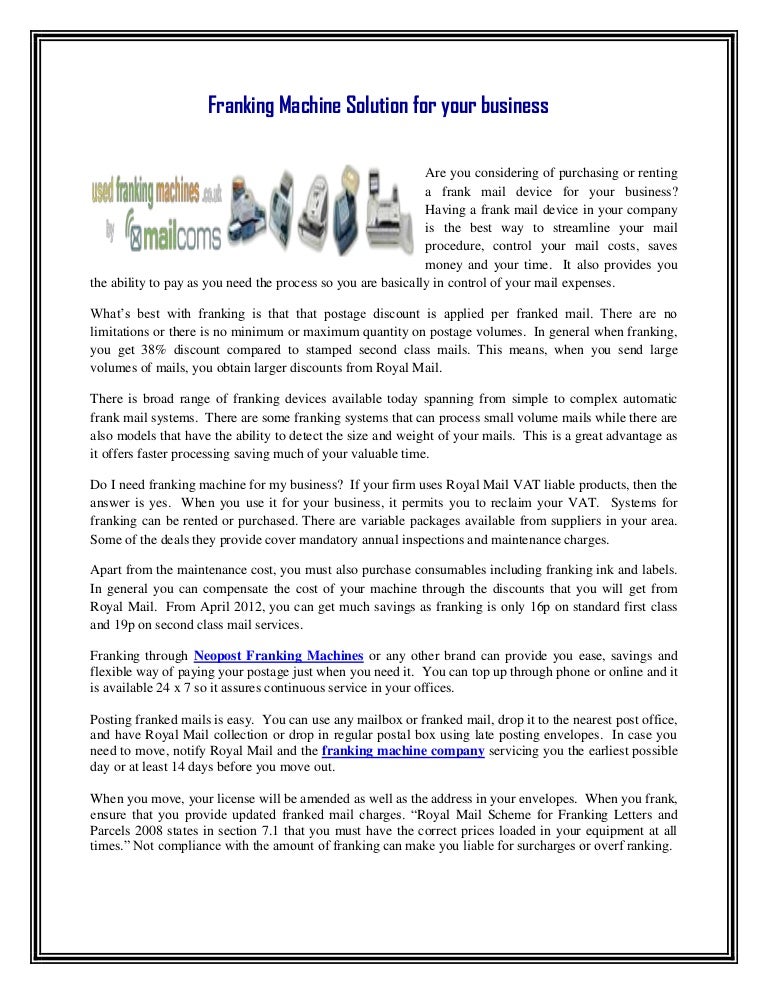 Franking Machine Solution for your business

used franking machines .co.uk by mailcoms

Are you considering of purchasing or renting a frank mail device for your business? Having a frank mail device in your company is the best way to streamline your mail procedure, control your mail costs, saves money and your time. It also provides you the ability to pay as you need the process so you are basically in control of your mail expenses.

What's best with franking is that that postage discount is applied per franked mail. There are no limitations or there is no minimum or maximum quantity on postage volumes. In general when franking, you get 38% discount compared to stamped second class mails. This means, when you send large volumes of mails, you obtain larger discounts from Royal Mail.

There is broad range of franking devices available today spanning from simple to complex automatic frank mail systems. There are some franking systems that can process small volume mails while there are also models that have the ability to detect the size and weight of your mails. This is a great advantage as it offers faster processing saving much of your valuable time.

Do I need franking machine for my business? If your firm uses Royal Mail VAT liable products, then the answer is yes. When you use it for your business, it permits you to reclaim your VAT. Systems for franking can be rented or purchased. There are variable packages available from suppliers in your area. Some of the deals they provide cover mandatory annual inspections and maintenance charges.

Apart from the maintenance cost, you must also purchase consumables including franking ink and labels. In general you can compensate the cost of your machine through the discounts that you will get from Royal Mail. From April 2012, you can get much savings as franking is only 16p on standard first class and 19p on second class mail services.

Franking through Neopost Franking Machines or any other brand can provide you ease, savings and flexible way of paying your postage just when you need it. You can top up through phone or online and it is available 24 x 7 so it assures continuous service in your offices.

Posting franked mails is easy. You can use any mailbox or franked mail, drop it to the nearest post office, and have Royal Mail collection or drop in regular postal box using late posting envelopes. In case you need to move, notify Royal Mail and the franking machine company servicing you the earliest possible day or at least 14 days before you move out.

When you move, your license will be amended as well as the address in your envelopes. When you frank, ensure that you provide updated franked mail charges. "Royal Mail Scheme for Franking Letters and Parcels 2008 states in section 7.1 that you must have the correct prices loaded in your equipment at all times." Not compliance with the amount of franking can make you liable for surcharges or overf ranking.